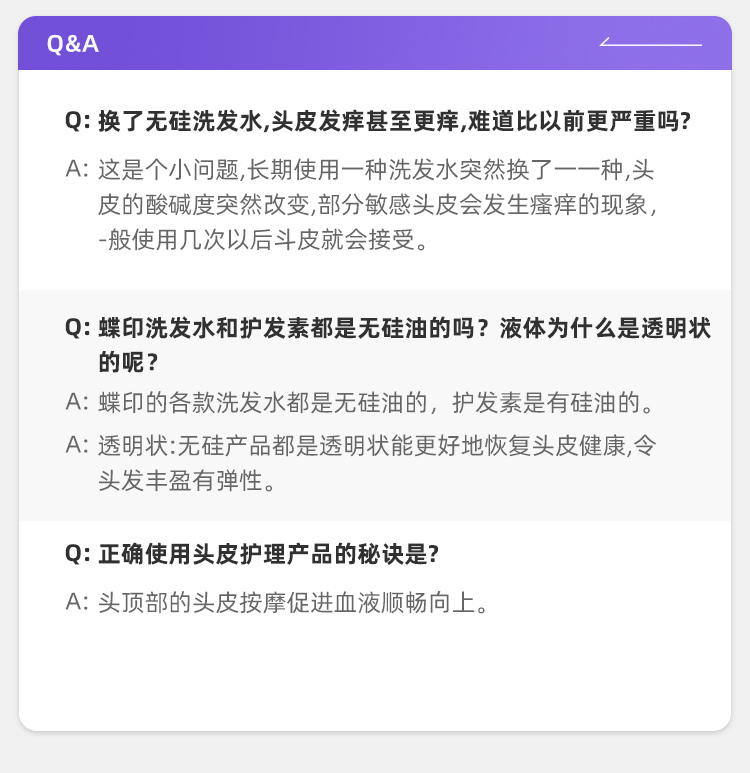 Q&A

Q: 换了无硅洗发水,头皮发痒甚至更痒,难道比以前更严重吗?

A: 这是个小问题,长期使用一种洗发水突然换了一一种,头皮的酸碱度突然改变,部分敏感头皮会发生瘙痒的现象,-般使用几次以后斗皮就会接受。

Q: 蝶印洗发水和护发素都是无硅油的吗？液体为什么是透明状的呢？

A: 蝶印的各款洗发水都是无硅油的，护发素是有硅油的。

A: 透明状:无硅产品都是透明状能更好地恢复头皮健康,令头发丰盈有弹性。

Q: 正确使用头皮护理产品的秘诀是?

A: 头顶部的头皮按摩促进血液顺畅向上。